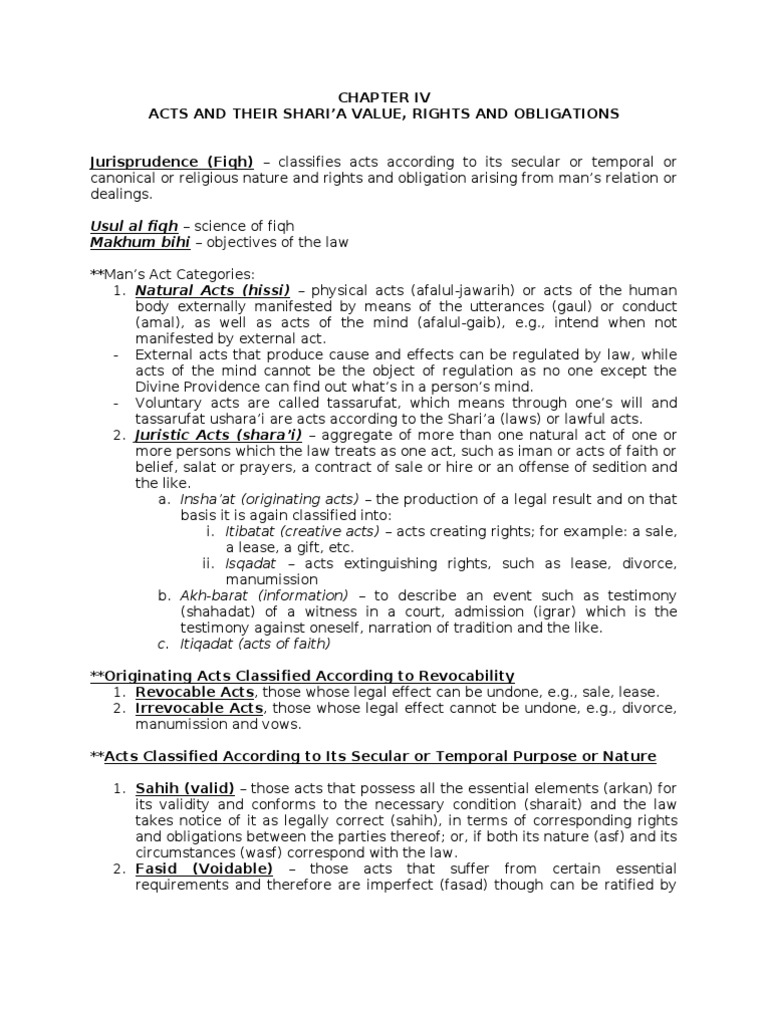 CHAPTER IV
ACTS AND THEIR SHARI'A VALUE, RIGHTS AND OBLIGATIONS

Jurisprudence (Fiqh) – classifies acts according to its secular or temporal or canonical or religious nature and rights and obligation arising from man's relation or dealings.

Usul al fiqh – science of fiqh
Makhum bihi – objectives of the law

**Man's Act Categories:
1. Natural Acts (hissi) – physical acts (afalul-jawarih) or acts of the human body externally manifested by means of the utterances (gaul) or conduct (amal), as well as acts of the mind (afalul-gaib), e.g., intend when not manifested by external act.
- External acts that produce cause and effects can be regulated by law, while acts of the mind cannot be the object of regulation as no one except the Divine Providence can find out what's in a person's mind.
- Voluntary acts are called tassarufat, which means through one's will and tassarufat ushara'i are acts according to the Shari'a (laws) or lawful acts.
2. Juristic Acts (shara'i) – aggregate of more than one natural act of one or more persons which the law treats as one act, such as iman or acts of faith or belief, salat or prayers, a contract of sale or hire or an offense of sedition and the like.
a. Insha'at (originating acts) – the production of a legal result and on that basis it is again classified into:
i. Itibatat (creative acts) – acts creating rights; for example: a sale, a lease, a gift, etc.
ii. Isqadat – acts extinguishing rights, such as lease, divorce, manumission
b. Akh-barat (information) – to describe an event such as testimony (shahadat) of a witness in a court, admission (igrar) which is the testimony against oneself, narration of tradition and the like.
c. Itiqadat (acts of faith)

**Originating Acts Classified According to Revocability
1. Revocable Acts, those whose legal effect can be undone, e.g., sale, lease.
2. Irrevocable Acts, those whose legal effect cannot be undone, e.g., divorce, manumission and vows.

**Acts Classified According to Its Secular or Temporal Purpose or Nature

1. Sahih (valid) – those acts that possess all the essential elements (arkan) for its validity and conforms to the necessary condition (sharait) and the law takes notice of it as legally correct (sahih), in terms of corresponding rights and obligations between the parties thereof; or, if both its nature (asf) and its circumstances (wasf) correspond with the law.
2. Fasid (Voidable) – those acts that suffer from certain essential requirements and therefore are imperfect (fasad) though can be ratified by